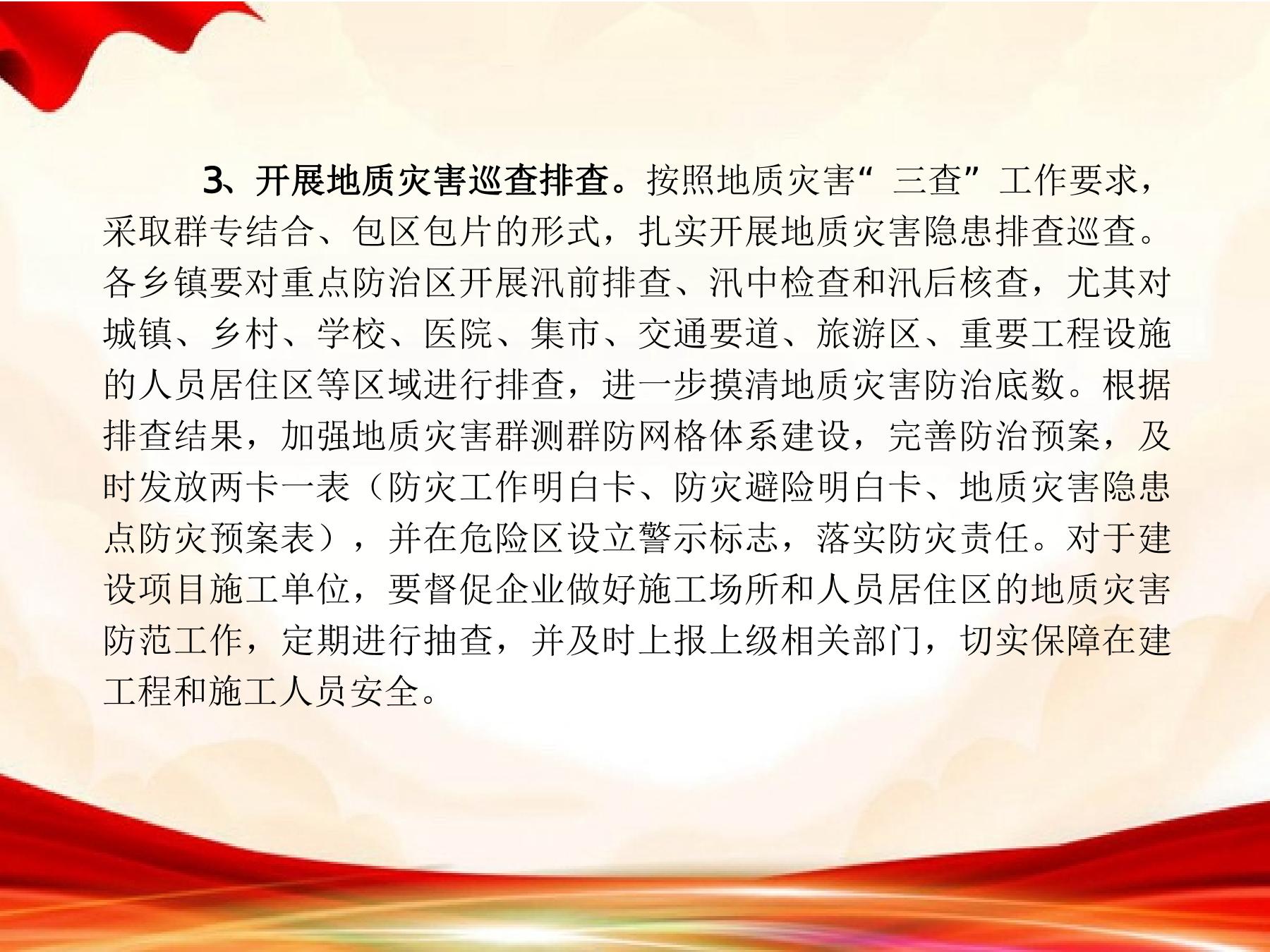 3、开展地质灾害巡查排查。按照地质灾害“三查”工作要求，采取群专结合、包区包片的形式，扎实开展地质灾害隐患排查巡查。各乡镇要对重点防治区开展汛前排查、汛中检查和汛后核查，尤其对城镇、乡村、学校、医院、集市、交通要道、旅游区、重要工程设施的人员居住区等区域进行排查，进一步摸清地质灾害防治底数。根据排查结果，加强地质灾害群测群防网格体系建设，完善防治预案，及时发放两卡一表（防灾工作明白卡、防灾避险明白卡、地质灾害隐患点防灾预案表），并在危险区设立警示标志，落实防灾责任。对于建设项目施工单位，要督促企业做好施工场所和人员居住区的地质灾害防范工作，定期进行抽查，并及时上报上级相关部门，切实保障在建工程和施工人员安全。